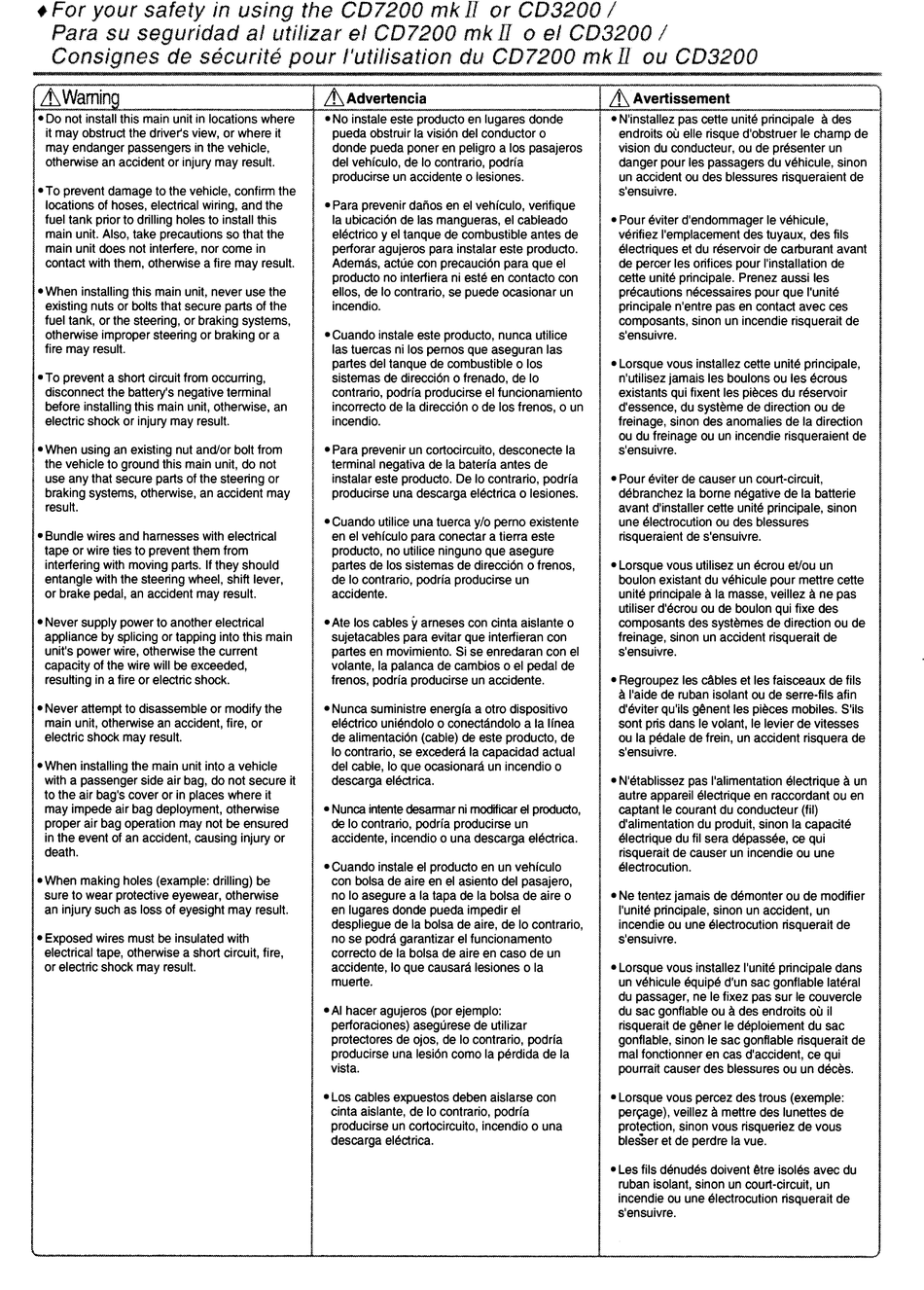 ♦ For your safety in using the CD7200 mk II or CD3200 /
Para su seguridad al utilizar el CD7200 mk II o el CD3200 /
Consignes de sécurité pour l'utilisation du CD7200 mk II ou CD3200

⚠ Warning

• Do not install this main unit in locations where it may obstruct the driver's view, or where it may endanger passengers in the vehicle, otherwise an accident or injury may result.

• To prevent damage to the vehicle, confirm the locations of hoses, electrical wiring, and the fuel tank prior to drilling holes to install this main unit. Also, take precautions so that the main unit does not interfere, nor come in contact with them, otherwise a fire may result.

• When installing this main unit, never use the existing nuts or bolts that secure parts of the fuel tank, or the steering, or braking systems, otherwise improper steering or braking or a fire may result.

• To prevent a short circuit from occurring, disconnect the battery's negative terminal before installing this main unit, otherwise, an electric shock or injury may result.

• When using an existing nut and/or bolt from the vehicle to ground this main unit, do not use any that secure parts of the steering or braking systems, otherwise, an accident may result.

• Bundle wires and harnesses with electrical tape or wire ties to prevent them from interfering with moving parts. If they should entangle with the steering wheel, shift lever, or brake pedal, an accident may result.

• Never supply power to another electrical appliance by splicing or tapping into this main unit's power wire, otherwise the current capacity of the wire will be exceeded, resulting in a fire or electric shock.

• Never attempt to disassemble or modify the main unit, otherwise an accident, fire, or electric shock may result.

• When installing the main unit into a vehicle with a passenger side air bag, do not secure it to the air bag's cover or in places where it may impede air bag deployment, otherwise proper air bag operation may not be ensured in the event of an accident, causing injury or death.

• When making holes (example: drilling) be sure to wear protective eyewear, otherwise an injury such as loss of eyesight may result.

• Exposed wires must be insulated with electrical tape, otherwise a short circuit, fire, or electric shock may result.

⚠ Advertencia

• No instale este producto en lugares donde pueda obstruir la visión del conductor o donde pueda poner en peligro a los pasajeros del vehículo, de lo contrario, podría producirse un accidente o lesiones.

• Para prevenir daños en el vehículo, verifique la ubicación de las mangueras, el cableado eléctrico y el tanque de combustible antes de perforar agujeros para instalar este producto. Además, actúe con precaución para que el producto no interfiera ni esté en contacto con ellos, de lo contrario, se puede ocasionar un incendio.

• Cuando instale este producto, nunca utilice las tuercas ni los pernos que aseguran las partes del tanque de combustible o los sistemas de dirección o frenado, de lo contrario, podría producirse el funcionamiento incorrecto de la dirección o de los frenos, o un incendio.

• Para prevenir un cortocircuito, desconecte la terminal negativa de la batería antes de instalar este producto. De lo contrario, podría producirse una descarga eléctrica o lesiones.

• Cuando utilice una tuerca y/o perno existente en el vehículo para conectar a tierra este producto, no utilice ninguno que asegure partes de los sistemas de dirección o frenos, de lo contrario, podría producirse un accidente.

• Ate los cables y arneses con cinta aislante o sujetacables para evitar que interfieran con partes en movimiento. Si se enredaran con el volante, la palanca de cambios o el pedal de frenos, podría producirse un accidente.

• Nunca suministre energía a otro dispositivo eléctrico uniéndolo o conectándolo a la línea de alimentación (cable) de este producto, de lo contrario, se excederá la capacidad actual del cable, lo que ocasionará un incendio o descarga eléctrica.

• Nunca intente desarmar ni modificar el producto, de lo contrario, podría producirse un accidente, incendio o una descarga eléctrica.

• Cuando instale el producto en un vehículo con bolsa de aire en el asiento del pasajero, no lo asegure a la tapa de la bolsa de aire o en lugares donde pueda impedir el despliegue de la bolsa de aire, de lo contrario, no se podrá garantizar el funcionamiento correcto de la bolsa de aire en caso de un accidente, lo que causará lesiones o la muerte.

• Al hacer agujeros (por ejemplo: perforaciones) asegúrese de utilizar protectores de ojos, de lo contrario, podría producirse una lesión como la pérdida de la vista.

• Los cables expuestos deben aislarse con cinta aislante, de lo contrario, podría producirse un cortocircuito, incendio o una descarga eléctrica.

⚠ Avertissement

• N'installez pas cette unité principale à des endroits où elle risque d'obstruer le champ de vision du conducteur, ou de présenter un danger pour les passagers du véhicule, sinon un accident ou des blessures risqueraient de s'ensuivre.

• Pour éviter d'endommager le véhicule, vérifiez l'emplacement des tuyaux, des fils électriques et du réservoir de carburant avant de percer les orifices pour l'installation de cette unité principale. Prenez aussi les précautions nécessaires pour que l'unité principale n'entre pas en contact avec ces composants, sinon un incendie risquerait de s'ensuivre.

• Lorsque vous installez cette unité principale, n'utilisez jamais les boulons ou les écrous existants qui fixent les pièces du réservoir d'essence, du système de direction ou de freinage, sinon des anomalies de la direction ou du freinage ou un incendie risqueraient de s'ensuivre.

• Pour éviter de causer un court-circuit, débranchez la borne négative de la batterie avant d'installer cette unité principale, sinon une électrocution ou des blessures risqueraient de s'ensuivre.

• Lorsque vous utilisez un écrou et/ou un boulon existant du véhicule pour mettre cette unité principale à la masse, veillez à ne pas utiliser d'écrou ou de boulon qui fixe des composants des systèmes de direction ou de freinage, sinon un accident risquerait de s'ensuivre.

• Regroupez les câbles et les faisceaux de fils à l'aide de ruban isolant ou de serre-fils afin d'éviter qu'ils gênent les pièces mobiles. S'ils sont pris dans le volant, le levier de vitesses ou la pédale de frein, un accident risquera de s'ensuivre.

• N'établissez pas l'alimentation électrique à un autre appareil électrique en raccordant ou en captant le courant du conducteur (fil) d'alimentation du produit, sinon la capacité électrique du fil sera dépassée, ce qui risquerait de causer un incendie ou une électrocution.

• Ne tentez jamais de démonter ou de modifier l'unité principale, sinon un accident, un incendie ou une électrocution risquerait de s'ensuivre.

• Lorsque vous installez l'unité principale dans un véhicule équipé d'un sac gonflable latéral du passager, ne le fixez pas sur le couvercle du sac gonflable ou à des endroits où il risquerait de gêner le déploiement du sac gonflable, sinon le sac gonflable risquerait de mal fonctionner en cas d'accident, ce qui pourrait causer des blessures ou un décès.

• Lorsque vous percez des trous (exemple: perçage), veillez à mettre des lunettes de protection, sinon vous risqueriez de vous blesser et de perdre la vue.

• Les fils dénudés doivent être isolés avec du ruban isolant, sinon un court-circuit, un incendie ou une électrocution risquerait de s'ensuivre.